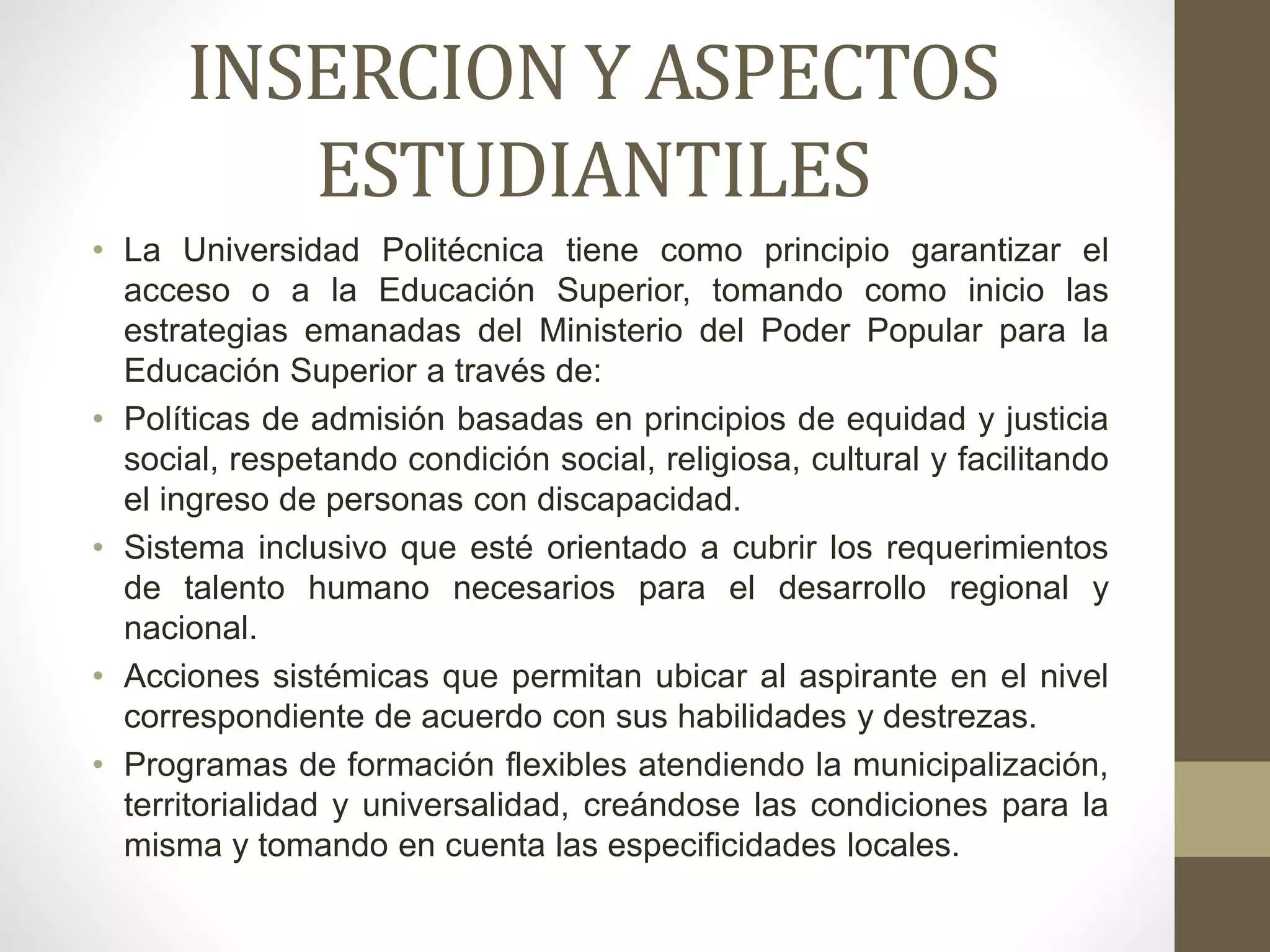 INSERCION Y ASPECTOS ESTUDIANTILES

• La Universidad Politécnica tiene como principio garantizar el acceso o a la Educación Superior, tomando como inicio las estrategias emanadas del Ministerio del Poder Popular para la Educación Superior a través de:

• Políticas de admisión basadas en principios de equidad y justicia social, respetando condición social, religiosa, cultural y facilitando el ingreso de personas con discapacidad.

• Sistema inclusivo que esté orientado a cubrir los requerimientos de talento humano necesarios para el desarrollo regional y nacional.

• Acciones sistémicas que permitan ubicar al aspirante en el nivel correspondiente de acuerdo con sus habilidades y destrezas.

• Programas de formación flexibles atendiendo la municipalización, territorialidad y universalidad, creándose las condiciones para la misma y tomando en cuenta las especificidades locales.